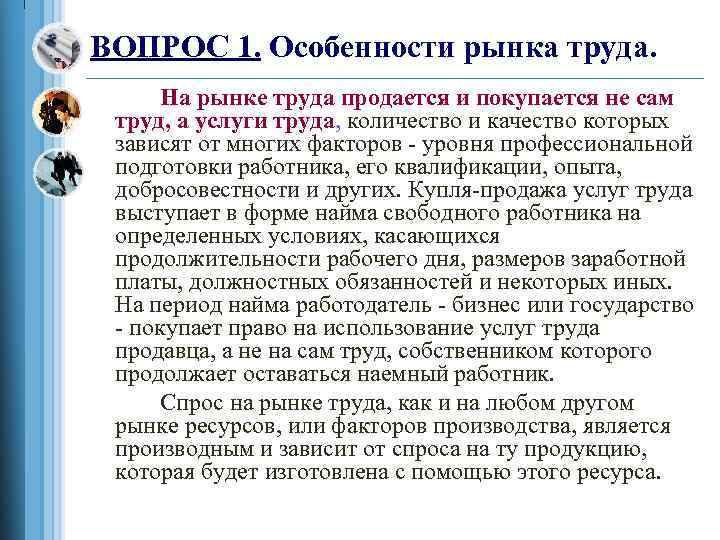 ВОПРОС 1. Особенности рынка труда.

На рынке труда продается и покупается не сам труд, а услуги труда, количество и качество которых зависят от многих факторов - уровня профессиональной подготовки работника, его квалификации, опыта, добросовестности и других. Купля-продажа услуг труда выступает в форме найма свободного работника на определенных условиях, касающихся продолжительности рабочего дня, размеров заработной платы, должностных обязанностей и некоторых иных. На период найма работодатель - бизнес или государство - покупает право на использование услуг труда продавца, а не на сам труд, собственником которого продолжает оставаться наемный работник.

Спрос на рынке труда, как и на любом другом рынке ресурсов, или факторов производства, является производным и зависит от спроса на ту продукцию, которая будет изготовлена с помощью этого ресурса.